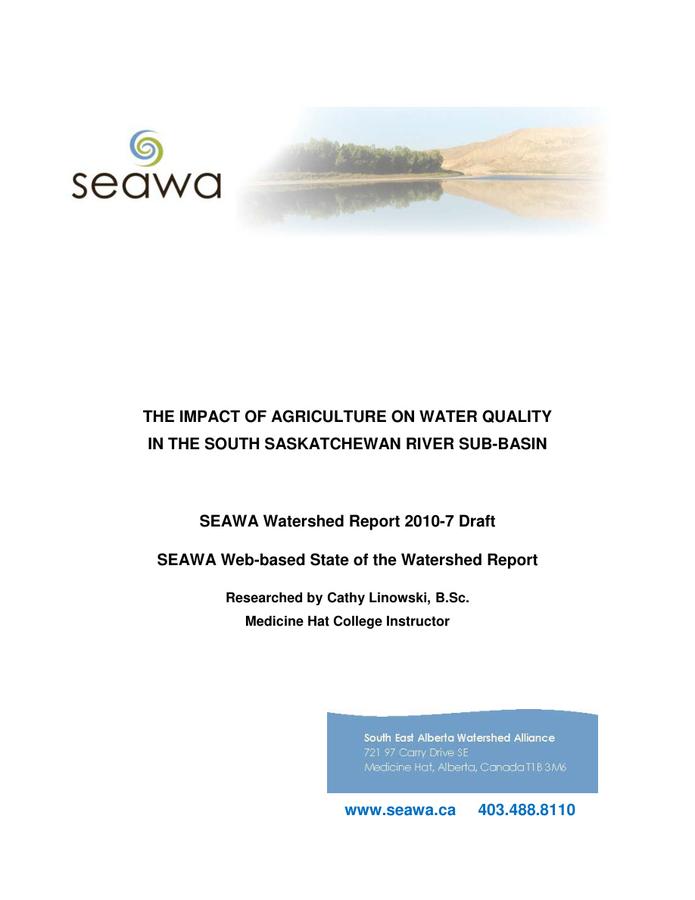 seawa

THE IMPACT OF AGRICULTURE ON WATER QUALITY IN THE SOUTH SASKATCHEWAN RIVER SUB-BASIN

SEAWA Watershed Report 2010-7 Draft

SEAWA Web-based State of the Watershed Report

Researched by Cathy Linowski, B.Sc.
Medicine Hat College Instructor

South East Alberta Watershed Alliance
721 97 Carry Drive SE
Medicine Hat, Alberta, Canada T1B 3M6

www.seawa.ca 403.488.8110